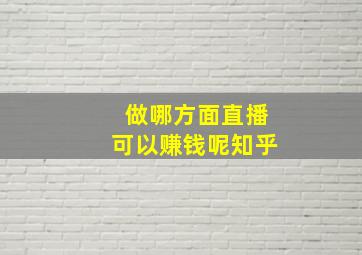 做哪方面直播
可以赚钱呢知乎